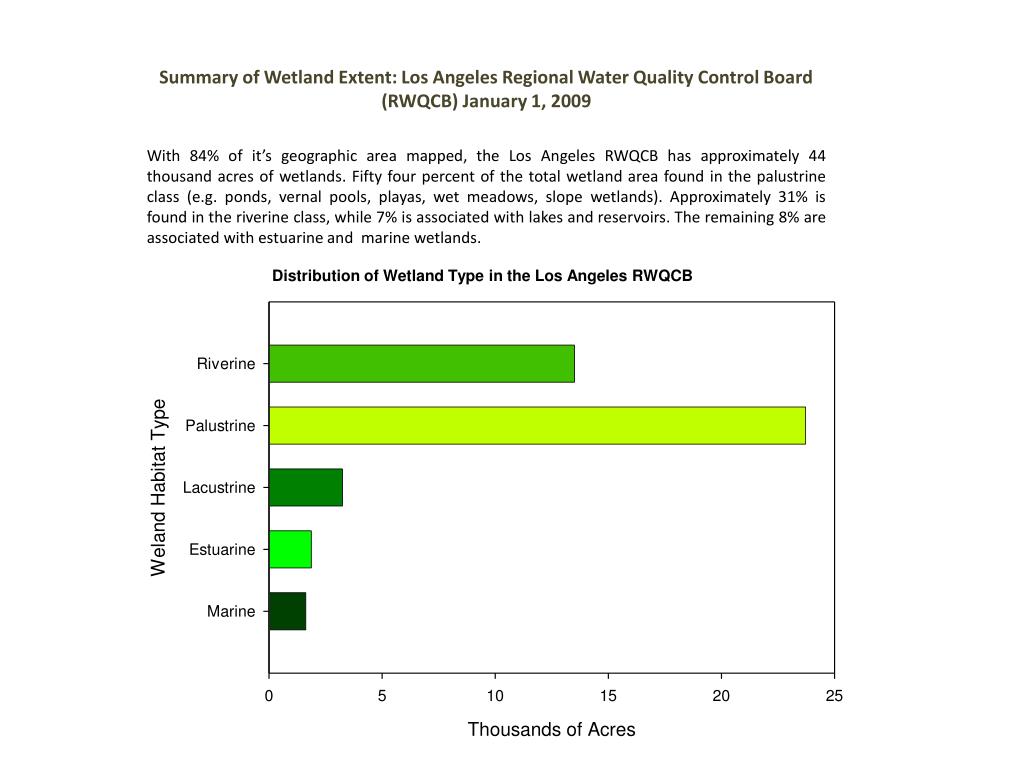 Summary of Wetland Extent: Los Angeles Regional Water Quality Control Board (RWQCB) January 1, 2009

With 84% of it's geographic area mapped, the Los Angeles RWQCB has approximately 44 thousand acres of wetlands. Fifty four percent of the total wetland area found in the palustrine class (e.g. ponds, vernal pools, playas, wet meadows, slope wetlands). Approximately 31% is found in the riverine class, while 7% is associated with lakes and reservoirs. The remaining 8% are associated with estuarine and marine wetlands.

Distribution of Wetland Type in the Los Angeles RWQCB

Weland Habitat Type

Riverine
Palustrine
Lacustrine
Estuarine
Marine

0 5 10 15 20 25

Thousands of Acres